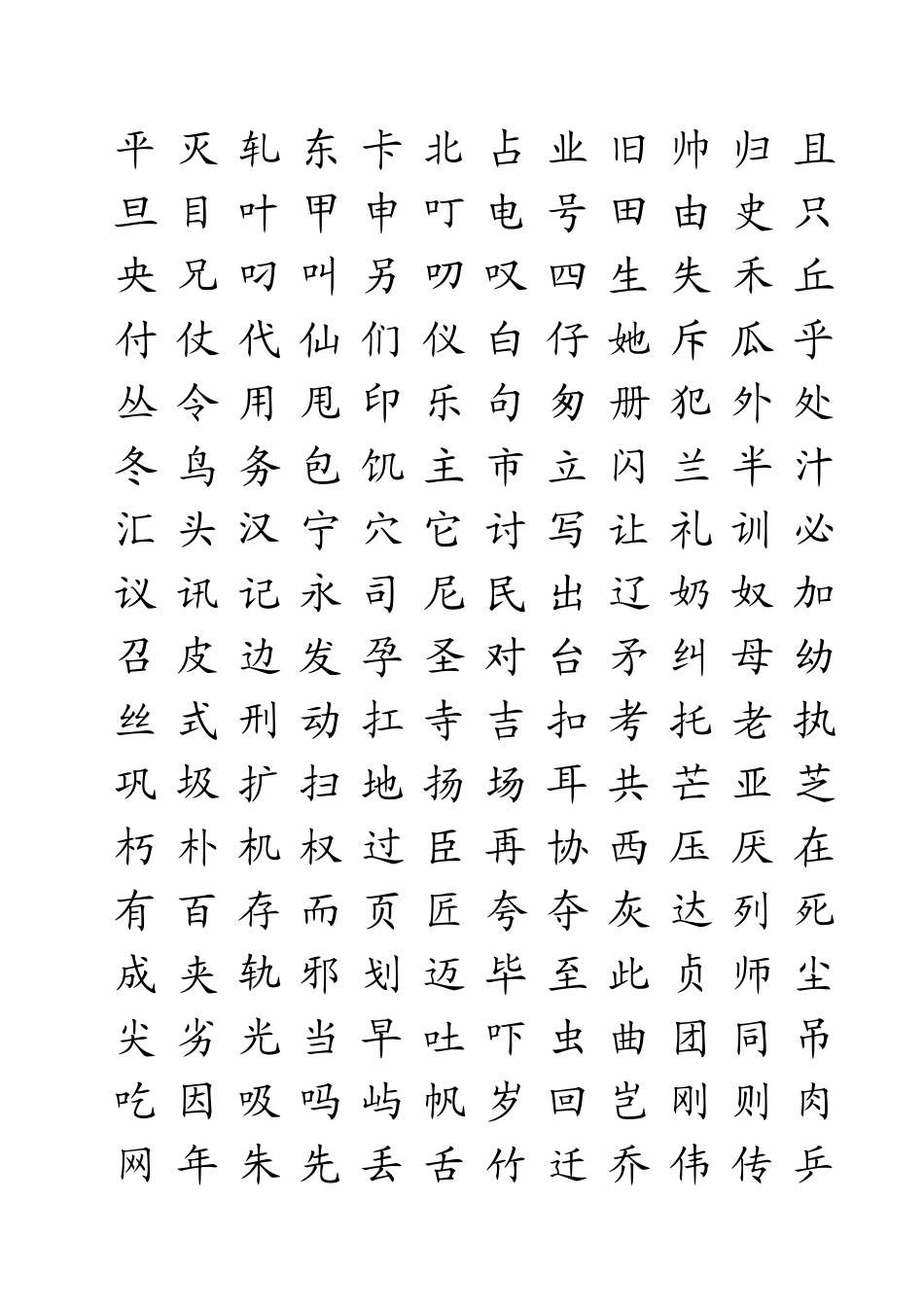 平 灭 轧 东 卡 北 占 业 旧 帅 归 且
旦 目 叶 甲 申 叮 电 号 田 由 史 只
央 兄 叼 叫 另 叨 叹 四 生 失 禾 丘
付 仗 代 仙 们 仪 白 仔 她 斥 瓜 乎
丛 令 用 甩 印 乐 句 匆 册 犯 外 处
冬 鸟 务 包 饥 主 市 立 闪 兰 半 汁
汇 头 汉 宁 穴 它 讨 写 让 礼 训 必
议 讯 记 永 司 尼 民 出 辽 奶 奴 加
召 皮 边 发 孕 圣 对 台 矛 纠 母 幼
丝 式 刑 动 扛 寺 吉 扣 考 托 老 执
巩 圾 扩 扫 地 扬 场 耳 共 芒 亚 芝
朽 朴 机 权 过 臣 再 协 西 压 厌 在
有 百 存 而 页 匠 夸 夺 灰 达 列 死
成 夹 轨 邪 划 迈 毕 至 此 贞 师 尘
尖 劣 光 当 早 吐 吓 虫 曲 团 同 吊
吃 因 吸 吗 屿 帆 岁 回 岂 刚 则 肉
网 年 朱 先 丢 舌 竹 迁 乔 伟 传 乒